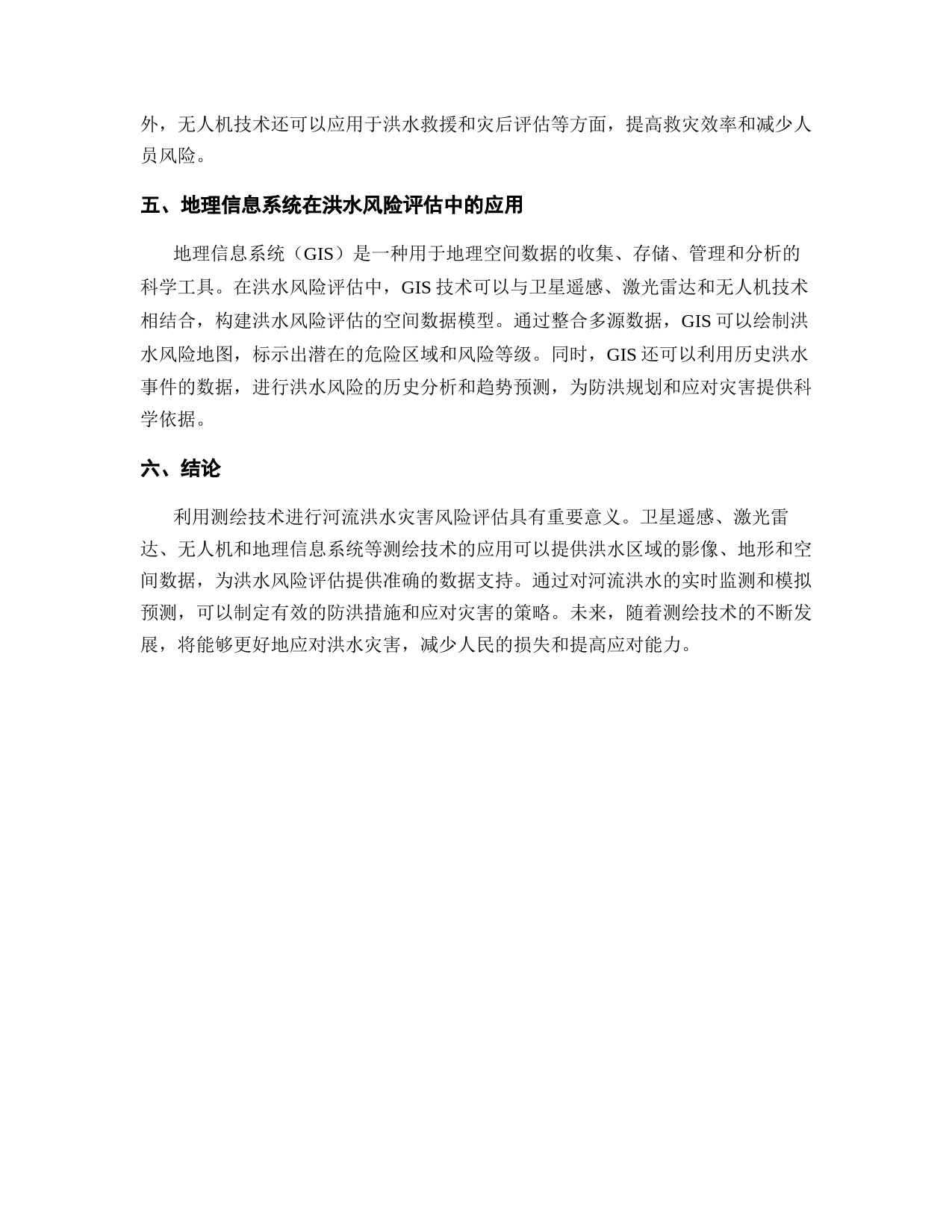 外，无人机技术还可以应用于洪水救援和灾后评估等方面，提高救灾效率和减少人员风险。

五、地理信息系统在洪水风险评估中的应用

地理信息系统（GIS）是一种用于地理空间数据的收集、存储、管理和分析的科学工具。在洪水风险评估中，GIS 技术可以与卫星遥感、激光雷达和无人机技术相结合，构建洪水风险评估的空间数据模型。通过整合多源数据，GIS 可以绘制洪水风险地图，标示出潜在的危险区域和风险等级。同时，GIS 还可以利用历史洪水事件的数据，进行洪水风险的历史分析和趋势预测，为防洪规划和应对灾害提供科学依据。

六、结论

利用测绘技术进行河流洪水灾害风险评估具有重要意义。卫星遥感、激光雷达、无人机和地理信息系统等测绘技术的应用可以提供洪水区域的影像、地形和空间数据，为洪水风险评估提供准确的数据支持。通过对河流洪水的实时监测和模拟预测，可以制定有效的防洪措施和应对灾害的策略。未来，随着测绘技术的不断发展，将能够更好地应对洪水灾害，减少人民的损失和提高应对能力。